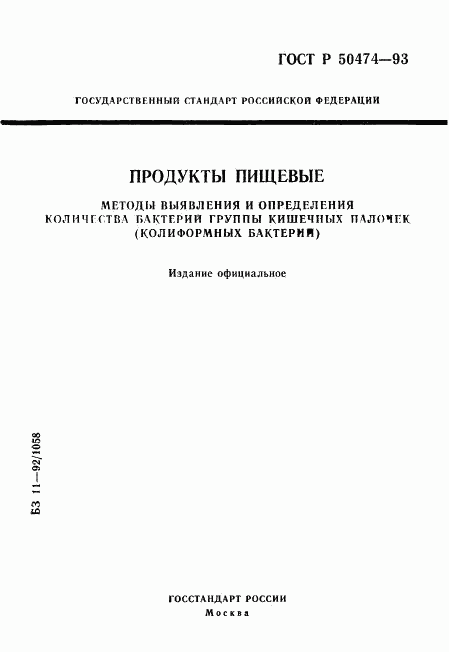 ГОСТ Р 50474—93

ГОСУДАРСТВЕННЫЙ СТАНДАРТ РОССИЙСКОЙ ФЕДЕРАЦИИ

ПРОДУКТЫ ПИЩЕВЫЕ

МЕТОДЫ ВЫЯВЛЕНИЯ И ОПРЕДЕЛЕНИЯ КОЛИЧЕСТВА БАКТЕРИЙ ГРУППЫ КИШЕЧНЫХ ПАЛОЧЕК (КОЛИФОРМНЫХ БАКТЕРИЙ)

Издание официальное

БЗ 11—92/1058

ГОССТАНДАРТ РОССИИ
Москва